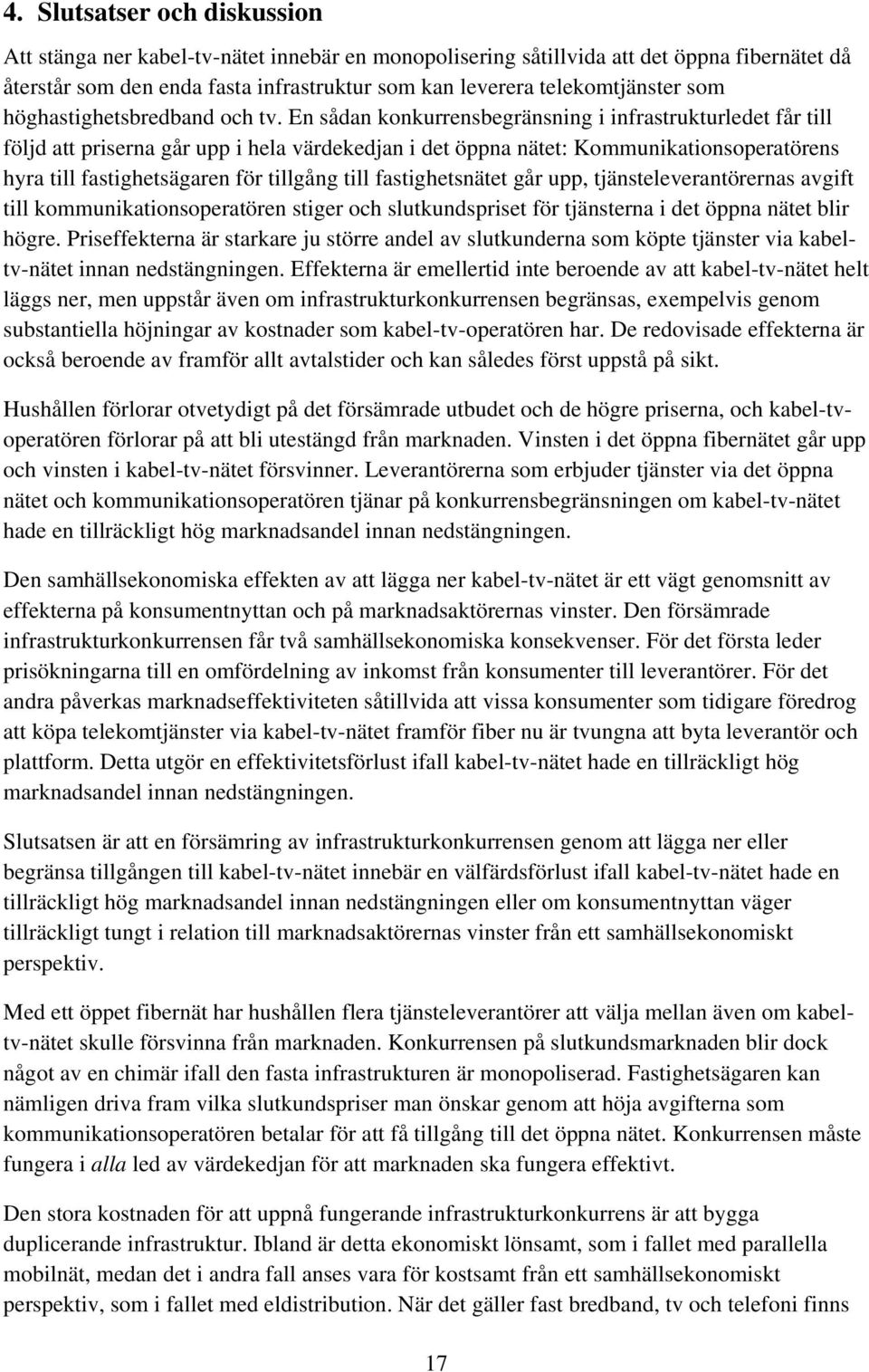 4. Slutsatser och diskussion

Att stänga ner kabel-tv-nätet innebär en monopolisering såtillvida att det öppna fibernätet då återstår som den enda fasta infrastruktur som kan leverera telekomtjänster som höghastighetsbredband och tv. En sådan konkurrensbegränsning i infrastrukturledet får till följd att priserna går upp i hela värdekedjan i det öppna nätet: Kommunikationsoperatörens hyra till fastighetsägaren för tillgång till fastighetsnätet går upp, tjänsteleverantörernas avgift till kommunikationsoperatören stiger och slutkundspriset för tjänsterna i det öppna nätet blir högre. Priseffekterna är starkare ju större andel av slutkunderna som köpte tjänster via kabel-tv-nätet innan nedstängningen. Effekterna är emellertid inte beroende av att kabel-tv-nätet helt läggs ner, men uppstår även om infrastrukturkonkurrensen begränsas, exempelvis genom substantiella höjningar av kostnader som kabel-tv-operatören har. De redovisade effekterna är också beroende av framför allt avtalstider och kan således först uppstå på sikt.

Hushållen förlorar otvetydigt på det försämrade utbudet och de högre priserna, och kabel-tv-operatören förlorar på att bli utestängd från marknaden. Vinsten i det öppna fibernätet går upp och vinsten i kabel-tv-nätet försvinner. Leverantörerna som erbjuder tjänster via det öppna nätet och kommunikationsoperatören tjänar på konkurrensbegränsningen om kabel-tv-nätet hade en tillräckligt hög marknadsandel innan nedstängningen.

Den samhällsekonomiska effekten av att lägga ner kabel-tv-nätet är ett vägt genomsnitt av effekterna på konsumentnyttan och på marknadsaktörernas vinster. Den försämrade infrastrukturkonkurrensen får två samhällsekonomiska konsekvenser. För det första leder prisökningarna till en omfördelning av inkomst från konsumenter till leverantörer. För det andra påverkas marknadseffektiviteten såtillvida att vissa konsumenter som tidigare föredrog att köpa telekomtjänster via kabel-tv-nätet framför fiber nu är tvungna att byta leverantör och plattform. Detta utgör en effektivitetsförlust ifall kabel-tv-nätet hade en tillräckligt hög marknadsandel innan nedstängningen.

Slutsatsen är att en försämring av infrastrukturkonkurrensen genom att lägga ner eller begränsa tillgången till kabel-tv-nätet innebär en välfärdsförlust ifall kabel-tv-nätet hade en tillräckligt hög marknadsandel innan nedstängningen eller om konsumentnyttan väger tillräckligt tungt i relation till marknadsaktörernas vinster från ett samhällsekonomiskt perspektiv.

Med ett öppet fibernät har hushållen flera tjänsteleverantörer att välja mellan även om kabel-tv-nätet skulle försvinna från marknaden. Konkurrensen på slutkundsmarknaden blir dock något av en chimär ifall den fasta infrastrukturen är monopoliserad. Fastighetsägaren kan nämligen driva fram vilka slutkundspriser man önskar genom att höja avgifterna som kommunikationsoperatören betalar för att få tillgång till det öppna nätet. Konkurrensen måste fungera i alla led av värdekedjan för att marknaden ska fungera effektivt.

Den stora kostnaden för att uppnå fungerande infrastrukturkonkurrens är att bygga duplicerande infrastruktur. Ibland är detta ekonomiskt lönsamt, som i fallet med parallella mobilnät, medan det i andra fall anses vara för kostsamt från ett samhällsekonomiskt perspektiv, som i fallet med eldistribution. När det gäller fast bredband, tv och telefoni finns

17